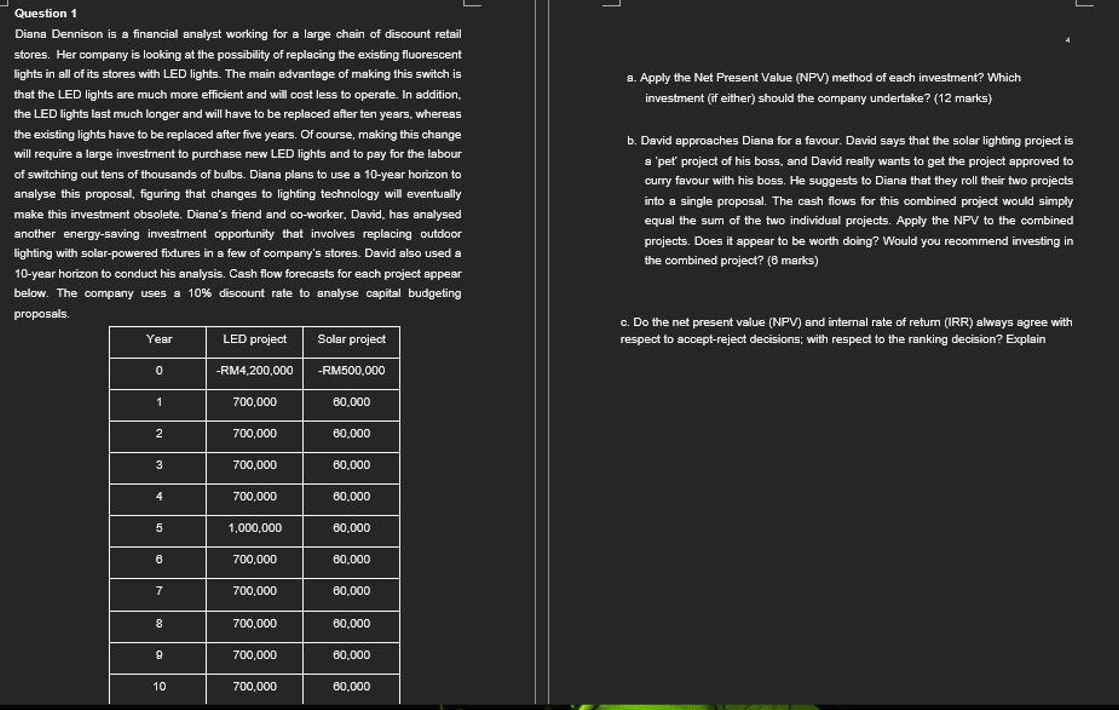 Question 1

Diana Dennison is a financial analyst working for a large chain of discount retail stores. Her company is looking at the possibility of replacing the existing fluorescent lights in all of its stores with LED lights. The main advantage of making this switch is that the LED lights are much more efficient and will cost less to operate. In addition, the LED lights last much longer and will have to be replaced after ten years, whereas the existing lights have to be replaced after five years. Of course, making this change will require a large investment to purchase new LED lights and to pay for the labour of switching out tens of thousands of bulbs. Diana plans to use a 10-year horizon to analyse this proposal, figuring that changes to lighting technology will eventually make this investment obsolete. Diana's friend and co-worker, David, has analysed another energy-saving investment opportunity that involves replacing outdoor lighting with solar-powered fixtures in a few of company's stores. David also used a 10-year horizon to conduct his analysis. Cash flow forecasts for each project appear below. The company uses a 10% discount rate to analyse capital budgeting proposals.

| Year | LED project | Solar project |
|---|---|---|
| 0 | -RM4,200,000 | -RM500,000 |
| 1 | 700,000 | 60,000 |
| 2 | 700,000 | 60,000 |
| 3 | 700,000 | 60,000 |
| 4 | 700,000 | 60,000 |
| 5 | 1,000,000 | 60,000 |
| 6 | 700,000 | 60,000 |
| 7 | 700,000 | 60,000 |
| 8 | 700,000 | 60,000 |
| 9 | 700,000 | 60,000 |
| 10 | 700,000 | 60,000 |

4

a. Apply the Net Present Value (NPV) method of each investment? Which investment (if either) should the company undertake? (12 marks)

b. David approaches Diana for a favour. David says that the solar lighting project is a 'pet' project of his boss, and David really wants to get the project approved to curry favour with his boss. He suggests to Diana that they roll their two projects into a single proposal. The cash flows for this combined project would simply equal the sum of the two individual projects. Apply the NPV to the combined projects. Does it appear to be worth doing? Would you recommend investing in the combined project? (6 marks)

c. Do the net present value (NPV) and internal rate of return (IRR) always agree with respect to accept-reject decisions; with respect to the ranking decision? Explain